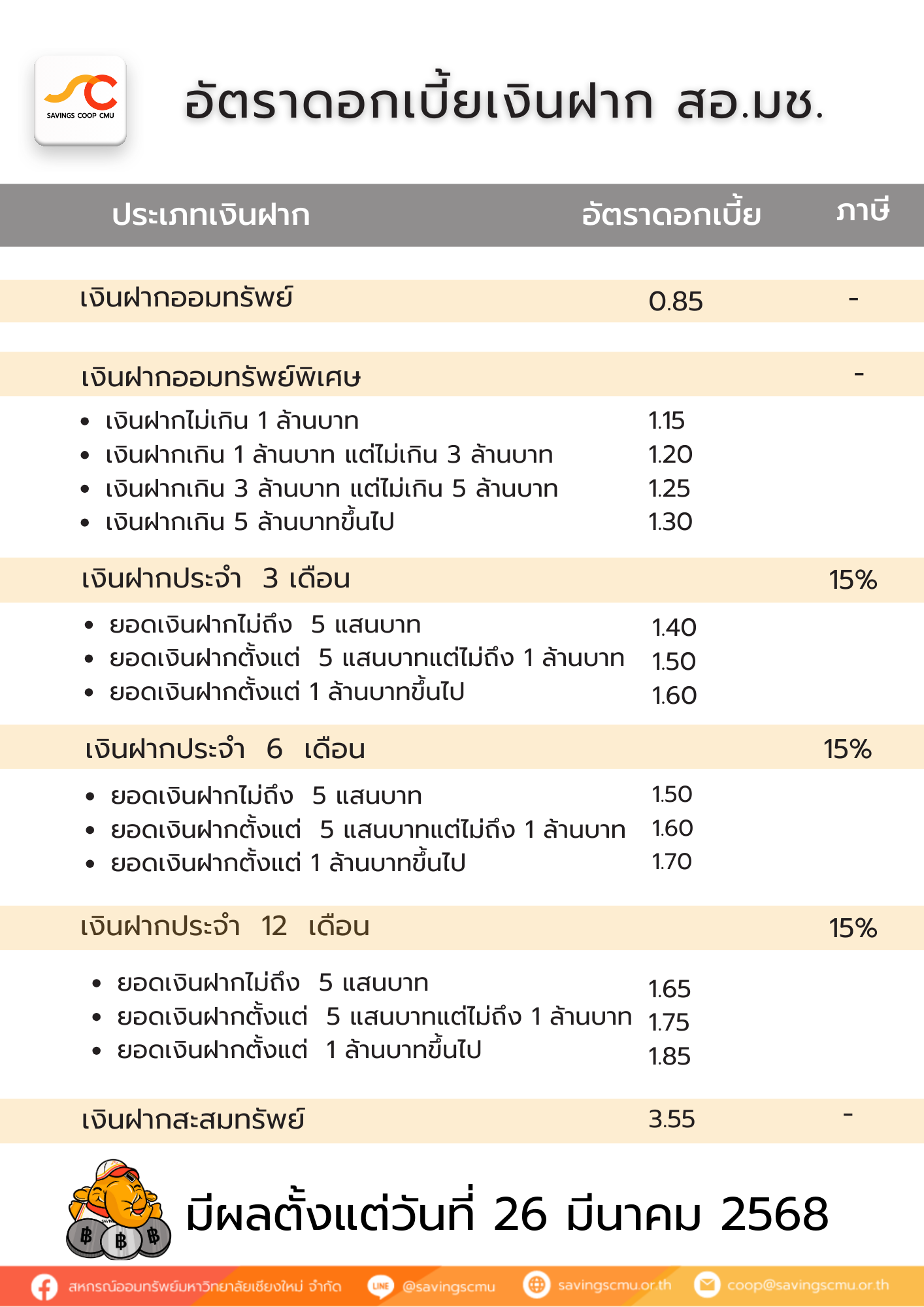 SAVINGS COOP CMU

อัตราดอกเบี้ยเงินฝาก สอ.มช.

| ประเภทเงินฝาก | อัตราดอกเบี้ย | ภาษี |
|---|---|---|
| เงินฝากออมทรัพย์ | 0.85 | - |
| เงินฝากออมทรัพย์พิเศษ | | - |
| • เงินฝากไม่เกิน 1 ล้านบาท | 1.15 | |
| • เงินฝากเกิน 1 ล้านบาท แต่ไม่เกิน 3 ล้านบาท | 1.20 | |
| • เงินฝากเกิน 3 ล้านบาท แต่ไม่เกิน 5 ล้านบาท | 1.25 | |
| • เงินฝากเกิน 5 ล้านบาทขึ้นไป | 1.30 | |
| เงินฝากประจำ 3 เดือน | | 15% |
| • ยอดเงินฝากไม่ถึง 5 แสนบาท | 1.40 | |
| • ยอดเงินฝากตั้งแต่ 5 แสนบาทแต่ไม่ถึง 1 ล้านบาท | 1.50 | |
| • ยอดเงินฝากตั้งแต่ 1 ล้านบาทขึ้นไป | 1.60 | |
| เงินฝากประจำ 6 เดือน | | 15% |
| • ยอดเงินฝากไม่ถึง 5 แสนบาท | 1.50 | |
| • ยอดเงินฝากตั้งแต่ 5 แสนบาทแต่ไม่ถึง 1 ล้านบาท | 1.60 | |
| • ยอดเงินฝากตั้งแต่ 1 ล้านบาทขึ้นไป | 1.70 | |
| เงินฝากประจำ 12 เดือน | | 15% |
| • ยอดเงินฝากไม่ถึง 5 แสนบาท | 1.65 | |
| • ยอดเงินฝากตั้งแต่ 5 แสนบาทแต่ไม่ถึง 1 ล้านบาท | 1.75 | |
| • ยอดเงินฝากตั้งแต่ 1 ล้านบาทขึ้นไป | 1.85 | |
| เงินฝากสะสมทรัพย์ | 3.55 | - |

มีผลตั้งแต่วันที่ 26 มีนาคม 2568

สหกรณ์ออมทรัพย์มหาวิทยาลัยเชียงใหม่ จำกัด LINE @savingscmu savingscmu.or.th coop@savingscmu.or.th